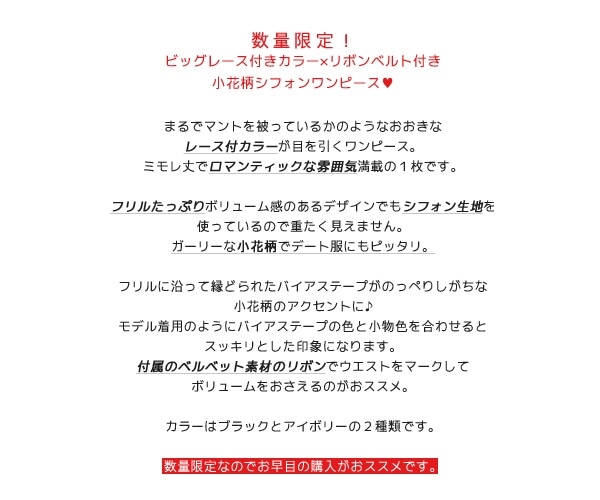 数量限定！
ビッグレース付きカラー×リボンベルト付き
小花柄シフォンワンピース♥

まるでマントを被っているかのようなおおきな
レース付カラーが目を引くワンピース。
ミモレ丈でロマンティックな雰囲気満載の１枚です。

フリルたっぷりボリューム感のあるデザインでもシフォン生地を
使っているので重たく見えません。
ガーリーな小花柄でデート服にもピッタリ。

フリルに沿って縁どられたバイアステープがのっぺりしがちな
小花柄のアクセントに♪
モデル着用のようにバイアステープの色と小物色を合わせると
スッキリとした印象になります。
付属のベルベット素材のリボンでウエストをマークして
ボリュームをおさえるのがおススメ。

カラーはブラックとアイボリーの２種類です。

数量限定なのでお早目の購入がおススメです。